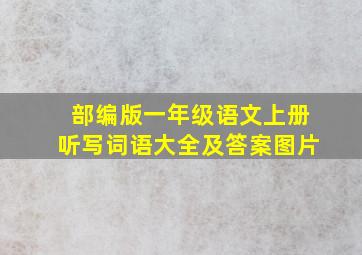 部编版一年级语文上册
听写词语大全及答案图片